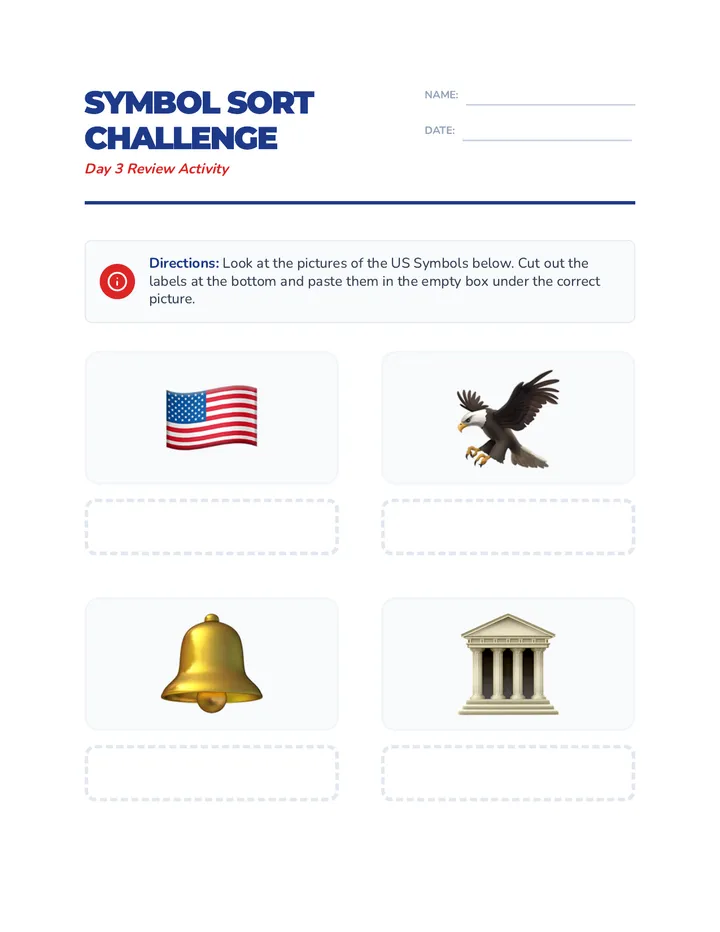 SYMBOL SORT CHALLENGE

Day 3 Review Activity

NAME: ____

DATE: ____

Directions: Look at the pictures of the US Symbols below. Cut out the labels at the bottom and paste them in the empty box under the correct picture.